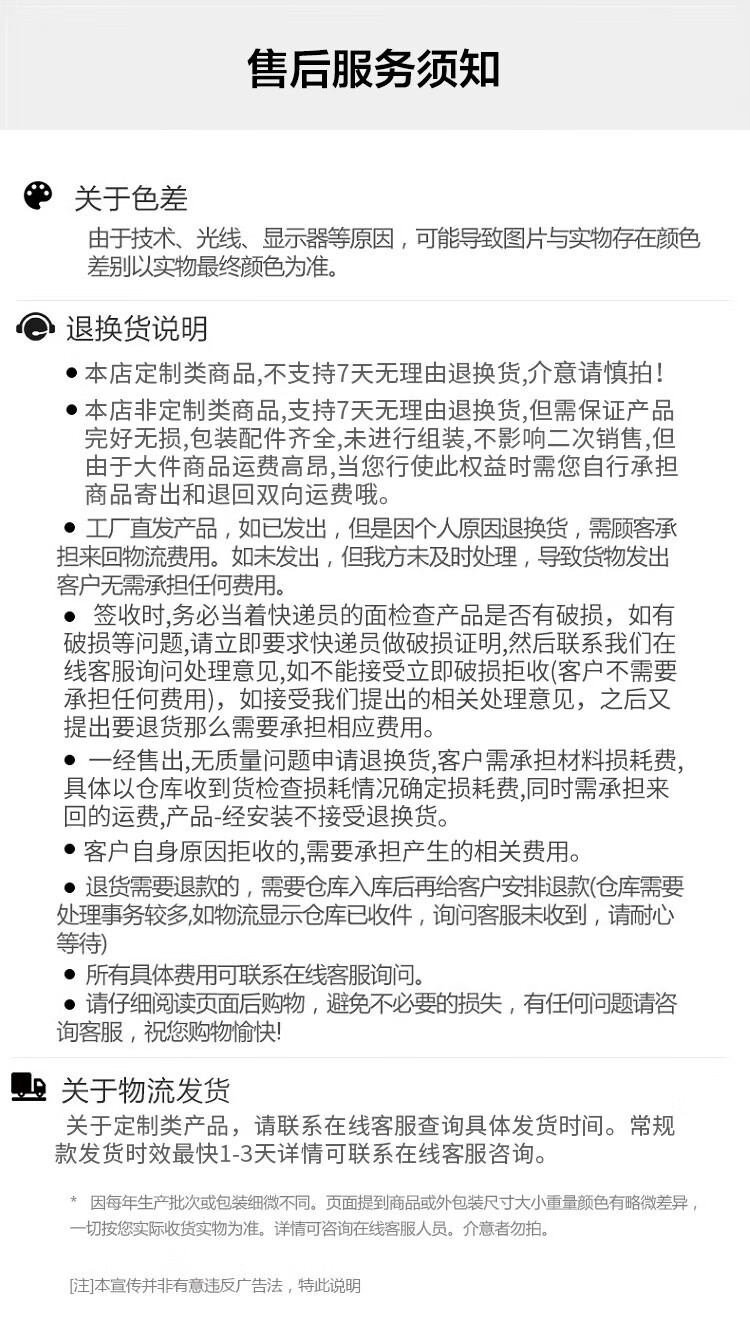 售后服务须知

关于色差

由于技术、光线、显示器等原因，可能导致图片与实物存在颜色差别以实物最终颜色为准。

退换货说明

● 本店定制类商品,不支持7天无理由退换货,介意请慎拍!

● 本店非定制类商品,支持7天无理由退换货,但需保证产品完好无损,包装配件齐全,未进行组装,不影响二次销售,但由于大件商品运费高昂,当您行使此权益时需您自行承担商品寄出和退回双向运费哦。

● 工厂直发产品，如已发出，但是因个人原因退换货，需顾客承担来回物流费用。如未发出，但我方未及时处理，导致货物发出客户无需承担任何费用。

● 签收时,务必当着快递员的面检查产品是否有破损，如有破损等问题,请立即要求快递员做破损证明,然后联系我们在线客服询问处理意见,如不能接受立即破损拒收(客户不需要承担任何费用)，如接受我们提出的相关处理意见，之后又提出要退货那么需要承担相应费用。

● 一经售出,无质量问题申请退换货,客户需承担材料损耗费,具体以仓库收到货检查损耗情况确定损耗费,同时需承担来回的运费,产品-经安装不接受退换货。

● 客户自身原因拒收的,需要承担产生的相关费用。

● 退货需要退款的，需要仓库入库后再给客户安排退款(仓库需要处理事务较多,如物流显示仓库已收件，询问客服未收到，请耐心等待)

● 所有具体费用可联系在线客服询问。

● 请仔细阅读页面后购物，避免不必要的损失，有任何问题请咨询客服，祝您购物愉快!

关于物流发货

关于定制类产品，请联系在线客服查询具体发货时间。常规款发货时效最快1-3天详情可联系在线客服咨询。

* 因每年生产批次或包装细微不同。页面提到商品或外包装尺寸大小重量颜色有略微差异，一切按您实际收货实物为准。详情可咨询在线客服人员。介意者勿拍。

[注]本宣传并非有意违反广告法，特此说明